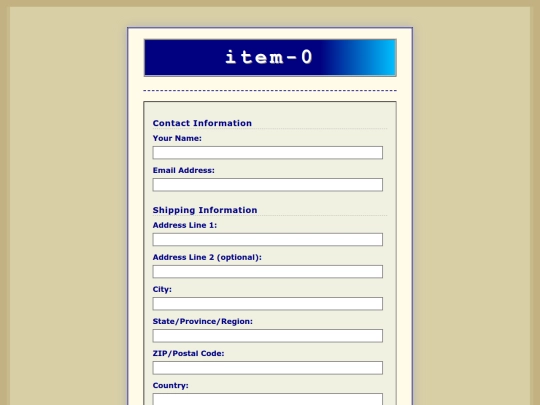 item-0

Contact Information

Your Name:

Email Address:

Shipping Information

Address Line 1:

Address Line 2 (optional):

City:

State/Province/Region:

ZIP/Postal Code:

Country: